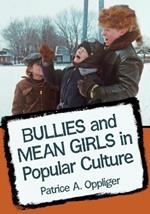 BULLIES and MEAN GIRLS in Popular Culture

Patrice A. Oppliger